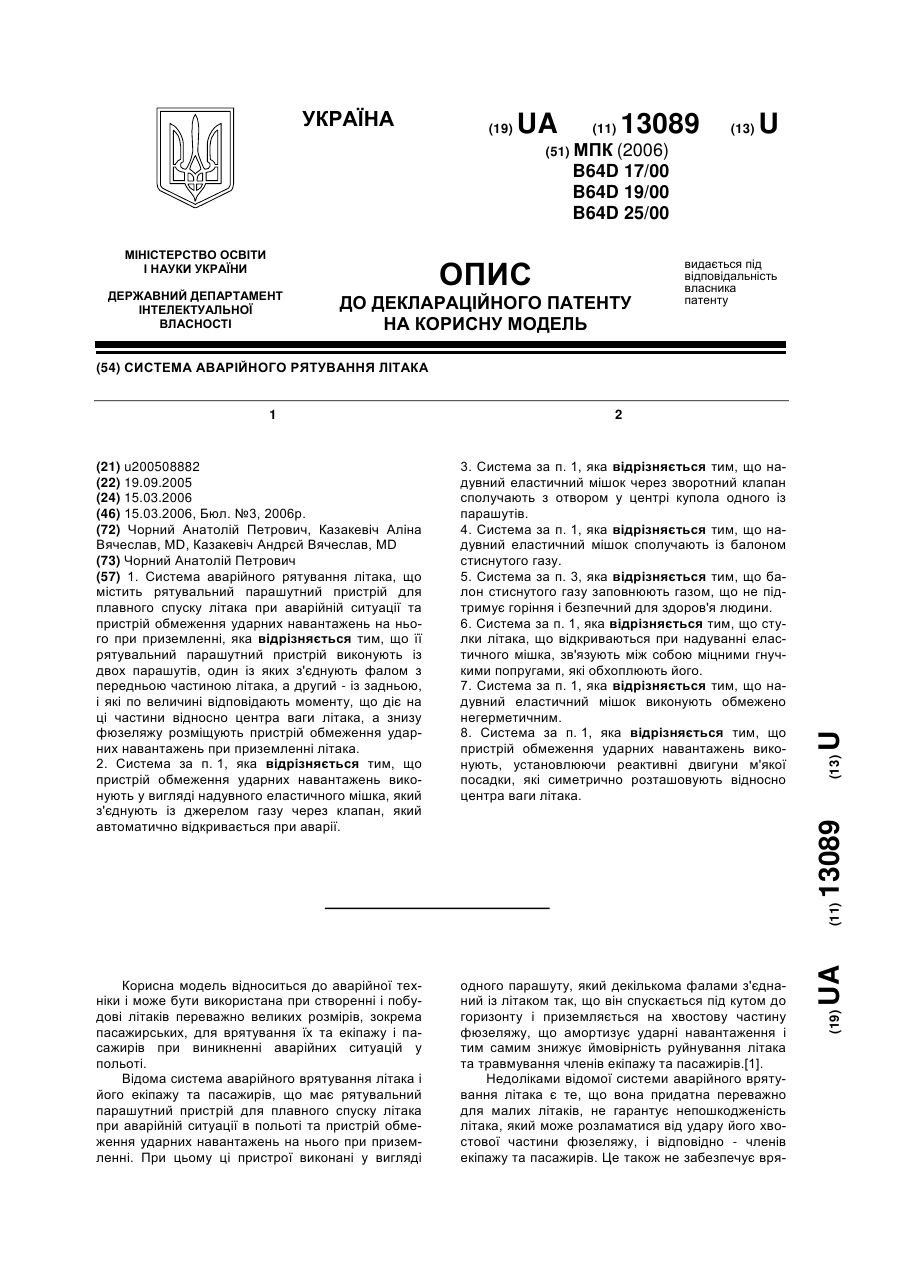 УКРАЇНА

(19) UA (11) 13089 (13) U

(51) МПК (2006)
B64D 17/00
B64D 19/00
B64D 25/00

МІНІСТЕРСТВО ОСВІТИ І НАУКИ УКРАЇНИ

ДЕРЖАВНИЙ ДЕПАРТАМЕНТ ІНТЕЛЕКТУАЛЬНОЇ ВЛАСНОСТІ

ОПИС
ДО ДЕКЛАРАЦІЙНОГО ПАТЕНТУ НА КОРИСНУ МОДЕЛЬ

видається під відповідальність власника патенту

(54) СИСТЕМА АВАРІЙНОГО РЯТУВАННЯ ЛІТАКА

1

(21) u200508882
(22) 19.09.2005
(24) 15.03.2006
(46) 15.03.2006, Бюл. №3, 2006р.
(72) Чорний Анатолій Петрович, Казакевіч Аліна Вячеслав, MD, Казакевіч Андрєй Вячеслав, MD
(73) Чорний Анатолій Петрович
(57) 1. Система аварійного рятування літака, що містить рятувальний парашутний пристрій для плавного спуску літака при аварійній ситуації та пристрій обмеження ударних навантажень на нього при приземленні, яка відрізняється тим, що її рятувальний парашутний пристрій виконують із двох парашутів, один із яких з'єднують фалом з передньою частиною літака, а другий - із задньою, і які по величині відповідають моменту, що діє на ці частини відносно центра ваги літака, а знизу фюзеляжу розміщують пристрій обмеження ударних навантажень при приземленні літака.
2. Система за п. 1, яка відрізняється тим, що пристрій обмеження ударних навантажень виконують у вигляді надувного еластичного мішка, який з'єднують із джерелом газу через клапан, який автоматично відкривається при аварії.

2

3. Система за п. 1, яка відрізняється тим, що надувний еластичний мішок через зворотний клапан сполучають з отвором у центрі купола одного із парашутів.
4. Система за п. 1, яка відрізняється тим, що надувний еластичний мішок сполучають із балоном стиснутого газу.
5. Система за п. 3, яка відрізняється тим, що балон стиснутого газу заповнюють газом, що не підтримує горіння і безпечний для здоров'я людини.
6. Система за п. 1, яка відрізняється тим, що стулки літака, що відкриваються при надуванні еластичного мішка, зв'язують між собою міцними гнучкими попругами, які обхоплюють його.
7. Система за п. 1, яка відрізняється тим, що надувний еластичний мішок виконують обмежено негерметичним.
8. Система за п. 1, яка відрізняється тим, що пристрій обмеження ударних навантажень виконують, установлюючи реактивні двигуни м'якої посадки, які симетрично розташовують відносно центра ваги літака.

(19) UA (11) 13089 (13) U

Корисна модель відноситься до аварійної техніки і може бути використана при створенні і побудові літаків переважно великих розмірів, зокрема пасажирських, для врятування їх та екіпажу і пасажирів при виникненні аварійних ситуацій у польоті.
Відома система аварійного врятування літака і його екіпажу та пасажирів, що має рятувальний парашутний пристрій для плавного спуску літака при аварійній ситуації в польоті та пристрій обмеження ударних навантажень на нього при приземленні. При цьому ці пристрої виконані у вигляді одного парашуту, який декількома фалами з'єднаний із літаком так, що він спускається під кутом до горизонту і приземляється на хвостову частину фюзеляжу, що амортизує ударні навантаження і тим самим знижує ймовірність руйнування літака та травмування членів екіпажу та пасажирів.[1].
Недоліками відомої системи аварійного врятування літака є те, що вона придатна переважно для малих літаків, не гарантує непошкодженість літака, який може розламатися від удару його хвостової частини фюзеляжу, і відповідно - членів екіпажу та пасажирів. Це також не забезпечує вря-